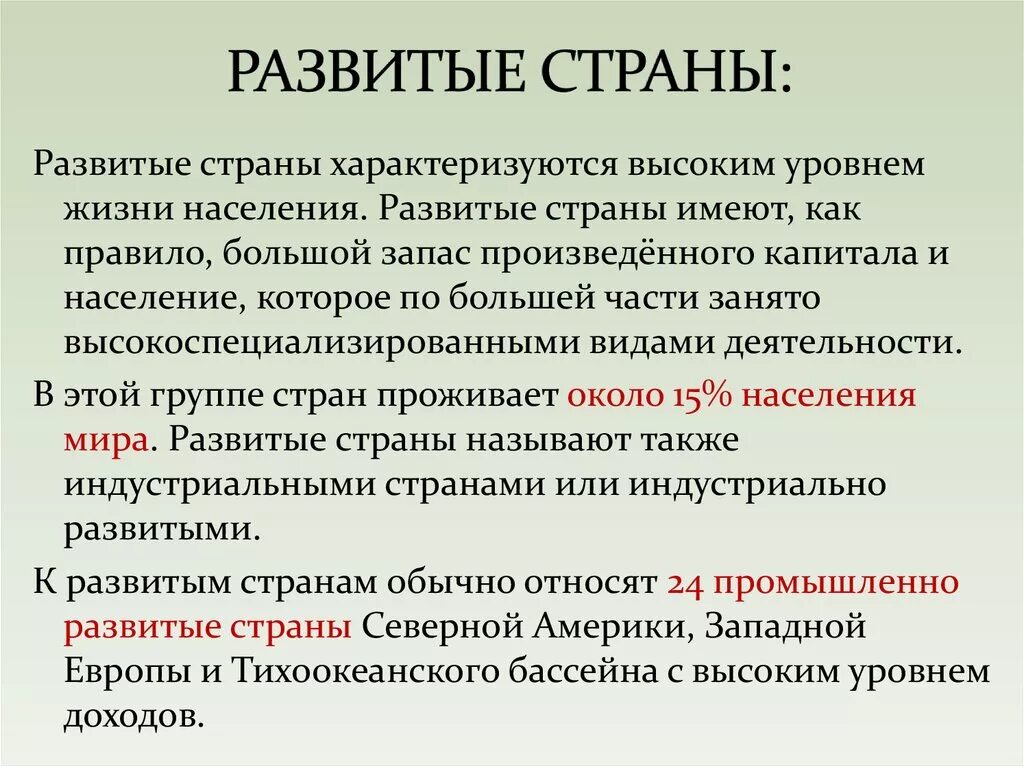 РАЗВИТЫЕ СТРАНЫ:

Развитые страны характеризуются высоким уровнем жизни населения. Развитые страны имеют, как правило, большой запас произведённого капитала и население, которое по большей части занято высокоспециализированными видами деятельности.

В этой группе стран проживает около 15% населения мира. Развитые страны называют также индустриальными странами или индустриально развитыми.

К развитым странам обычно относят 24 промышленно развитые страны Северной Америки, Западной Европы и Тихоокеанского бассейна с высоким уровнем доходов.